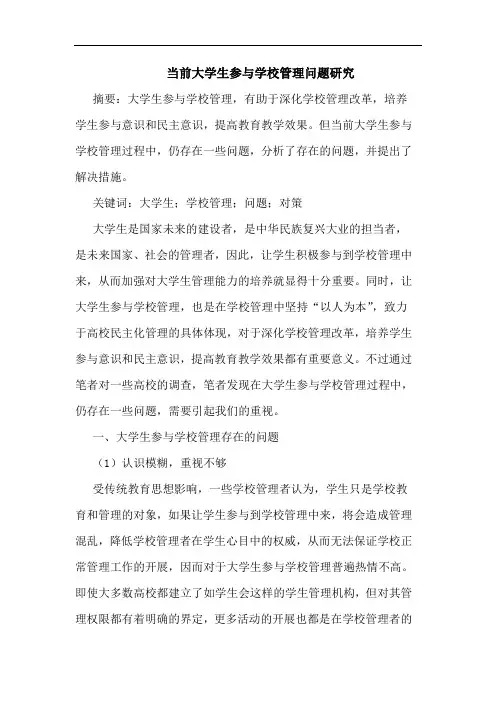 当前大学生参与学校管理问题研究

摘要：大学生参与学校管理，有助于深化学校管理改革，培养学生参与意识和民主意识，提高教育教学效果。但当前大学生参与学校管理过程中，仍存在一些问题，分析了存在的问题，并提出了解决措施。

关键词：大学生；学校管理；问题；对策

大学生是国家未来的建设者，是中华民族复兴大业的担当者，是未来国家、社会的管理者，因此，让学生积极参与到学校管理中来，从而加强对大学生管理能力的培养就显得十分重要。同时，让大学生参与学校管理，也是在学校管理中坚持“以人为本”，致力于高校民主化管理的具体体现，对于深化学校管理改革，培养学生参与意识和民主意识，提高教育教学效果都有重要意义。不过通过笔者对一些高校的调查，笔者发现在大学生参与学校管理过程中，仍存在一些问题，需要引起我们的重视。

一、大学生参与学校管理存在的问题

（1）认识模糊，重视不够

受传统教育思想影响，一些学校管理者认为，学生只是学校教育和管理的对象，如果让学生参与到学校管理中来，将会造成管理混乱，降低学校管理者在学生心目中的权威，从而无法保证学校正常管理工作的开展，因而对于大学生参与学校管理普遍热情不高。即使大多数高校都建立了如学生会这样的学生管理机构，但对其管理权限都有着明确的界定，更多活动的开展也都是在学校管理者的